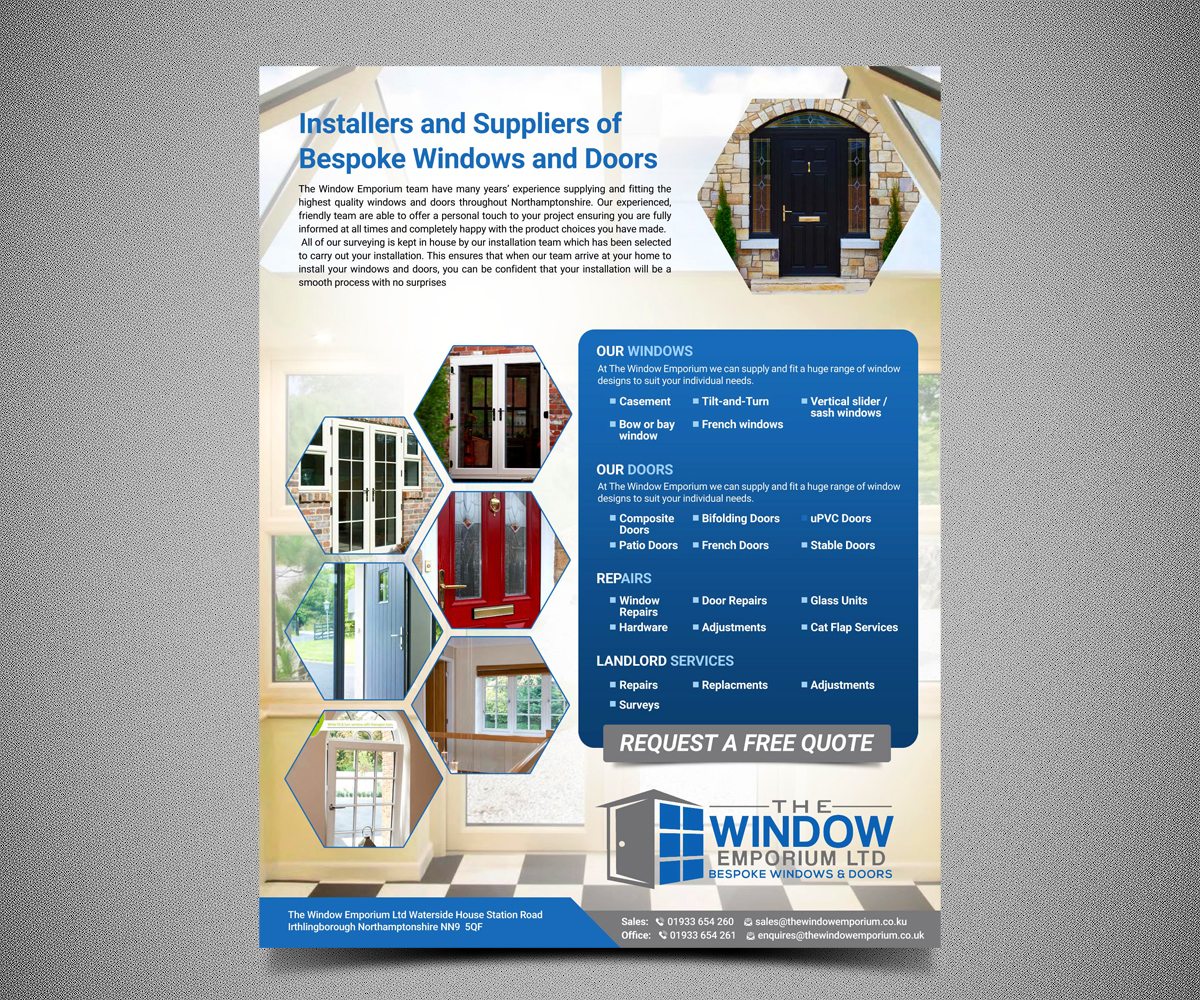 Installers and Suppliers of Bespoke Windows and Doors

The Window Emporium team have many years' experience supplying and fitting the highest quality windows and doors throughout Northamptonshire. Our experienced, friendly team are able to offer a personal touch to your project ensuring you are fully informed at all times and completely happy with the product choices you have made.
All of our surveying is kept in house by our installation team which has been selected to carry out your installation. This ensures that when our team arrive at your home to install your windows and doors, you can be confident that your installation will be a smooth process with no surprises

OUR WINDOWS
At The Window Emporium we can supply and fit a huge range of window designs to suit your individual needs.
Casement
Tilt-and-Turn
Vertical slider / sash windows
Bow or bay window
French windows

OUR DOORS
At The Window Emporium we can supply and fit a huge range of window designs to suit your individual needs.
Composite Doors
Bifolding Doors
uPVC Doors
Patio Doors
French Doors
Stable Doors

REPAIRS
Window Repairs
Door Repairs
Glass Units
Hardware
Adjustments
Cat Flap Services

LANDLORD SERVICES
Repairs
Replacments
Adjustments
Surveys

REQUEST A FREE QUOTE

THE WINDOW EMPORIUM LTD
BESPOKE WINDOWS & DOORS

The Window Emporium Ltd Waterside House Station Road Irthlingborough Northamptonshire NN9 5QF

Sales: 01933 654 260 sales@thewindowemporium.co.ku
Office: 01933 654 261 enquires@thewindowemporium.co.uk